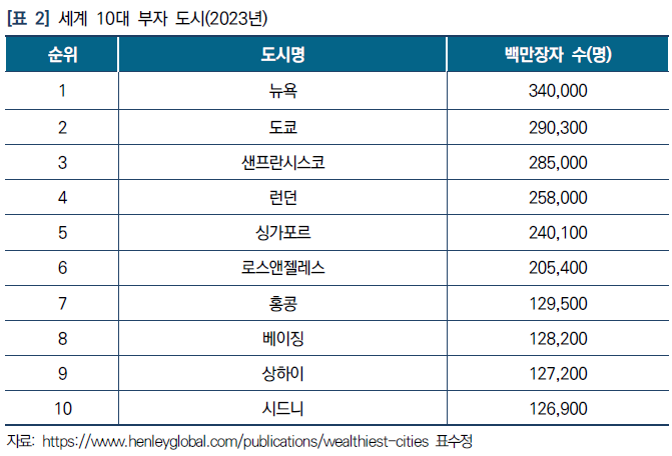 [표 2] 세계 10대 부자 도시(2023년)

| 순위 | 도시명 | 백만장자 수(명) |
|---|---|---|
| 1 | 뉴욕 | 340,000 |
| 2 | 도쿄 | 290,300 |
| 3 | 샌프란시스코 | 285,000 |
| 4 | 런던 | 258,000 |
| 5 | 싱가포르 | 240,100 |
| 6 | 로스앤젤레스 | 205,400 |
| 7 | 홍콩 | 129,500 |
| 8 | 베이징 | 128,200 |
| 9 | 상하이 | 127,200 |
| 10 | 시드니 | 126,900 |

자료: https://www.henleyglobal.com/publications/wealthiest-cities 표수정